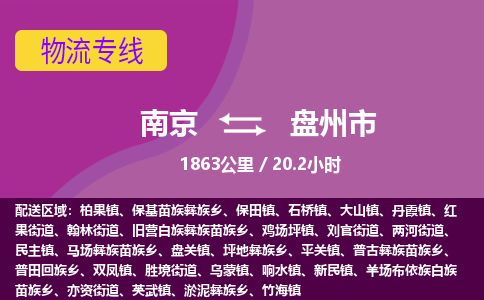 物流专线

南京 盘州市

1863公里 / 20.2小时

配送区域：柏果镇、保基苗族彝族乡、保田镇、石桥镇、大山镇、丹霞镇、红果街道、翰林街道、旧营白族彝族苗族乡、鸡场坪镇、刘官街道、两河街道、民主镇、马场彝族苗族乡、盘关镇、坪地彝族乡、平关镇、普古彝族苗族乡、普田回族乡、双凤镇、胜境街道、乌蒙镇、响水镇、新民镇、羊场布依族白族苗族乡、亦资街道、英武镇、淤泥彝族乡、竹海镇